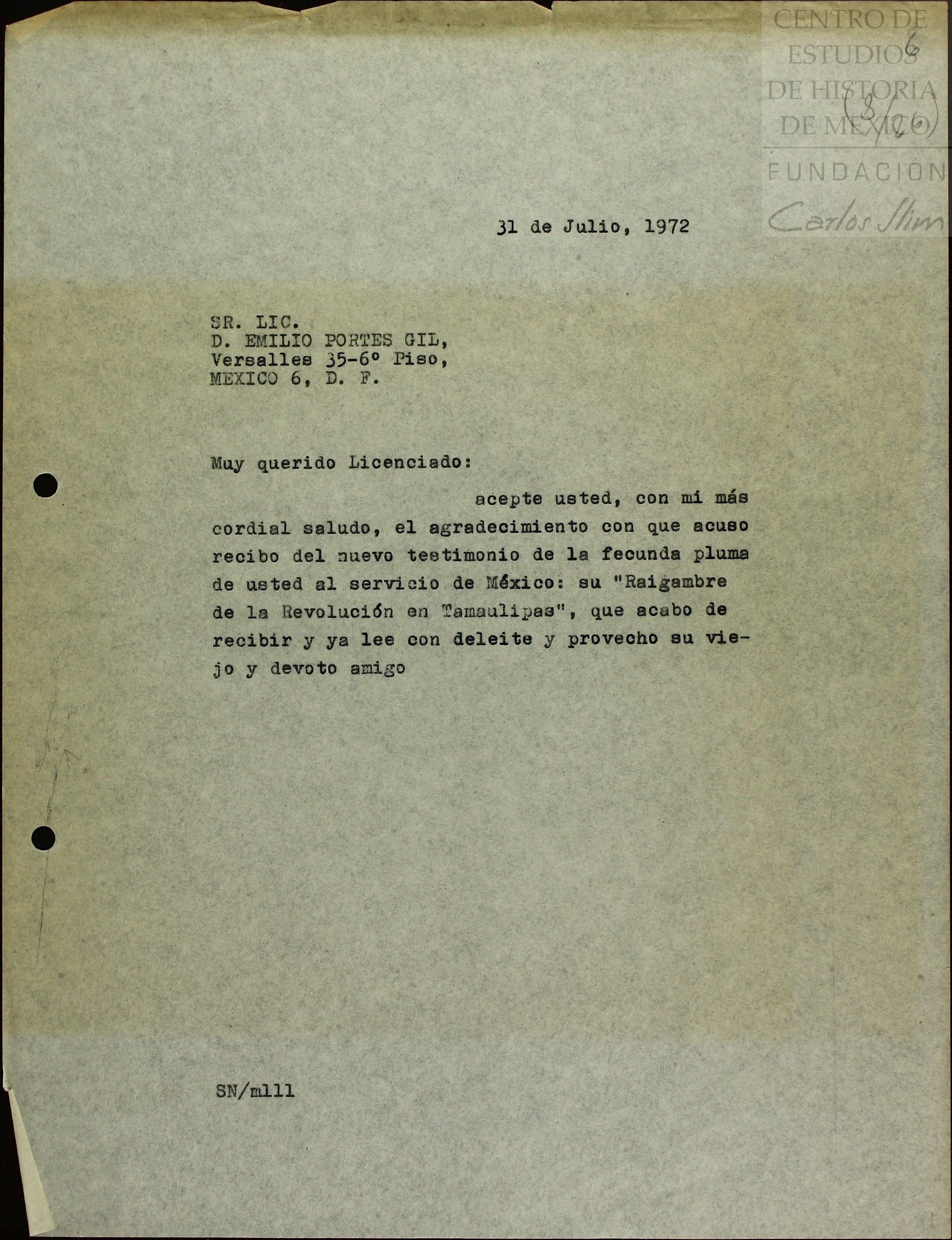 CENTRO DE ESTUDIOS DE HISTORIA DE MEXICO
FUNDACIÓN Carlos Slim

6
(3/26)

31 de Julio, 1972

SR. LIC.
D. EMILIO PORTES GIL,
Versalles 35-6º Piso,
MEXICO 6, D. F.

Muy querido Licenciado:

acepte usted, con mi más cordial saludo, el agradecimiento con que acuso recibo del nuevo testimonio de la fecunda pluma de usted al servicio de México: su "Raigambre de la Revolución en Tamaulipas", que acabo de recibir y ya lee con deleite y provecho su viejo y devoto amigo

SN/mlll